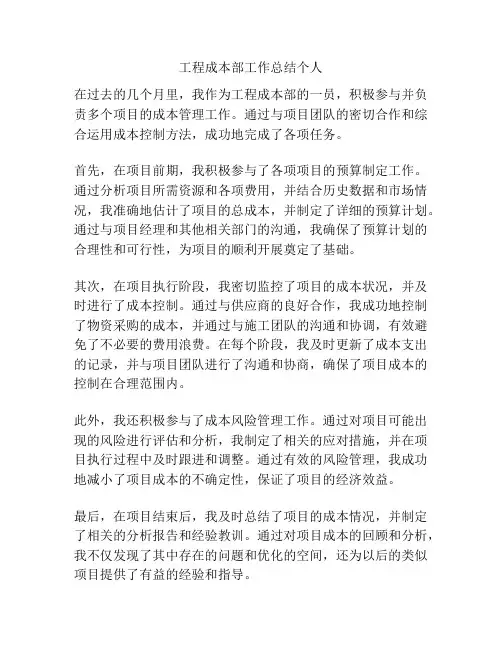 工程成本部工作总结个人

在过去的几个月里，我作为工程成本部的一员，积极参与并负责多个项目的成本管理工作。通过与项目团队的密切合作和综合运用成本控制方法，成功地完成了各项任务。

首先，在项目前期，我积极参与了各项项目的预算制定工作。通过分析项目所需资源和各项费用，并结合历史数据和市场情况，我准确地估计了项目的总成本，并制定了详细的预算计划。通过与项目经理和其他相关部门的沟通，我确保了预算计划的合理性和可行性，为项目的顺利开展奠定了基础。

其次，在项目执行阶段，我密切监控了项目的成本状况，并及时进行了成本控制。通过与供应商的良好合作，我成功地控制了物资采购的成本，并通过与施工团队的沟通和协调，有效避免了不必要的费用浪费。在每个阶段，我及时更新了成本支出的记录，并与项目团队进行了沟通和协商，确保了项目成本的控制在合理范围内。

此外，我还积极参与了成本风险管理工作。通过对项目可能出现的风险进行评估和分析，我制定了相关的应对措施，并在项目执行过程中及时跟进和调整。通过有效的风险管理，我成功地减小了项目成本的不确定性，保证了项目的经济效益。

最后，在项目结束后，我及时总结了项目的成本情况，并制定了相关的分析报告和经验教训。通过对项目成本的回顾和分析，我不仅发现了其中存在的问题和优化的空间，还为以后的类似项目提供了有益的经验和指导。